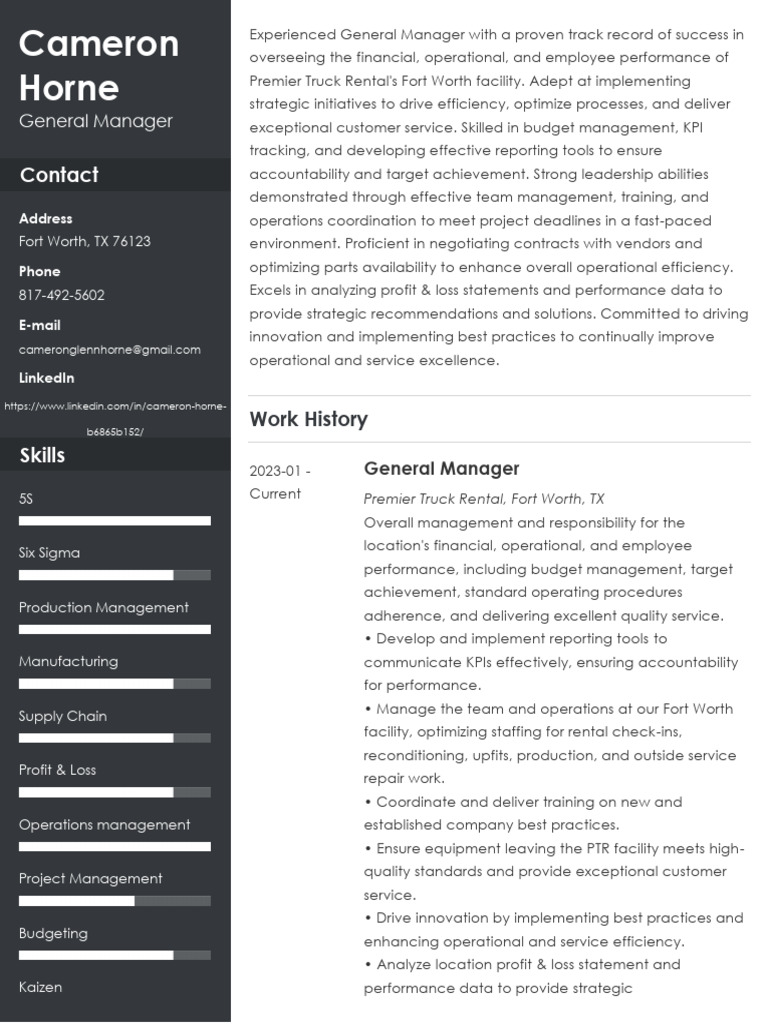 Cameron Horne
General Manager

Contact

Address
Fort Worth, TX 76123

Phone
817-492-5602

E-mail
cameronglennhorne@gmail.com

LinkedIn
https://www.linkedin.com/in/cameron-horne-b6865b152/

Skills

5S

Six Sigma

Production Management

Manufacturing

Supply Chain

Profit & Loss

Operations management

Project Management

Budgeting

Kaizen

Experienced General Manager with a proven track record of success in overseeing the financial, operational, and employee performance of Premier Truck Rental's Fort Worth facility. Adept at implementing strategic initiatives to drive efficiency, optimize processes, and deliver exceptional customer service. Skilled in budget management, KPI tracking, and developing effective reporting tools to ensure accountability and target achievement. Strong leadership abilities demonstrated through effective team management, training, and operations coordination to meet project deadlines in a fast-paced environment. Proficient in negotiating contracts with vendors and optimizing parts availability to enhance overall operational efficiency. Excels in analyzing profit & loss statements and performance data to provide strategic recommendations and solutions. Committed to driving innovation and implementing best practices to continually improve operational and service excellence.

Work History

2023-01 - Current

General Manager
Premier Truck Rental, Fort Worth, TX
Overall management and responsibility for the location's financial, operational, and employee performance, including budget management, target achievement, standard operating procedures adherence, and delivering excellent quality service.
• Develop and implement reporting tools to communicate KPIs effectively, ensuring accountability for performance.
• Manage the team and operations at our Fort Worth facility, optimizing staffing for rental check-ins, reconditioning, upfits, production, and outside service repair work.
• Coordinate and deliver training on new and established company best practices.
• Ensure equipment leaving the PTR facility meets high-quality standards and provide exceptional customer service.
• Drive innovation by implementing best practices and enhancing operational and service efficiency.
• Analyze location profit & loss statement and performance data to provide strategic